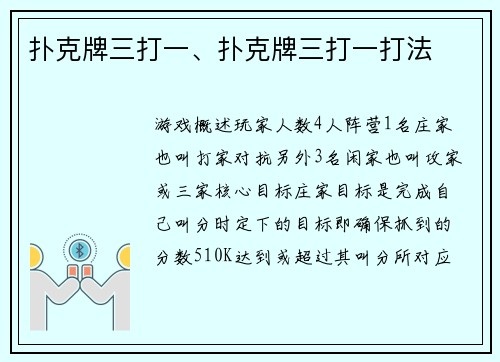 扑克牌三打一、扑克牌三打一打法

游戏概述玩家人数4人阵营1名庄家也叫打家对抗另外3名闲家也叫攻家或三家核心目标庄家目标是完成自己叫分时定下的目标即确保抓到的分数510K达到或超过其叫分所对应